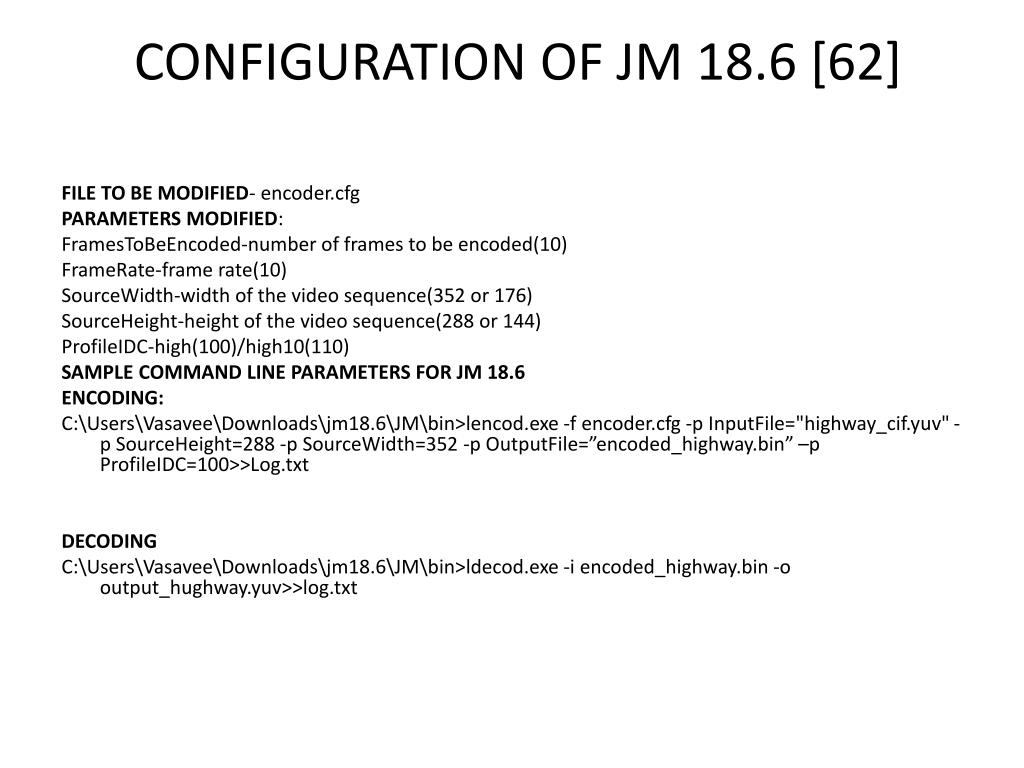 CONFIGURATION OF JM 18.6 [62]

FILE TO BE MODIFIED- encoder.cfg
PARAMETERS MODIFIED:
FramesToBeEncoded-number of frames to be encoded(10)
FrameRate-frame rate(10)
SourceWidth-width of the video sequence(352 or 176)
SourceHeight-height of the video sequence(288 or 144)
ProfileIDC-high(100)/high10(110)
SAMPLE COMMAND LINE PARAMETERS FOR JM 18.6
ENCODING:
C:\Users\Vasavee\Downloads\jm18.6\JM\bin>lencod.exe -f encoder.cfg -p InputFile="highway_cif.yuv" -p SourceHeight=288 -p SourceWidth=352 -p OutputFile=”encoded_highway.bin” –p ProfileIDC=100>>Log.txt

DECODING
C:\Users\Vasavee\Downloads\jm18.6\JM\bin>ldecod.exe -i encoded_highway.bin -o output_hughway.yuv>>log.txt